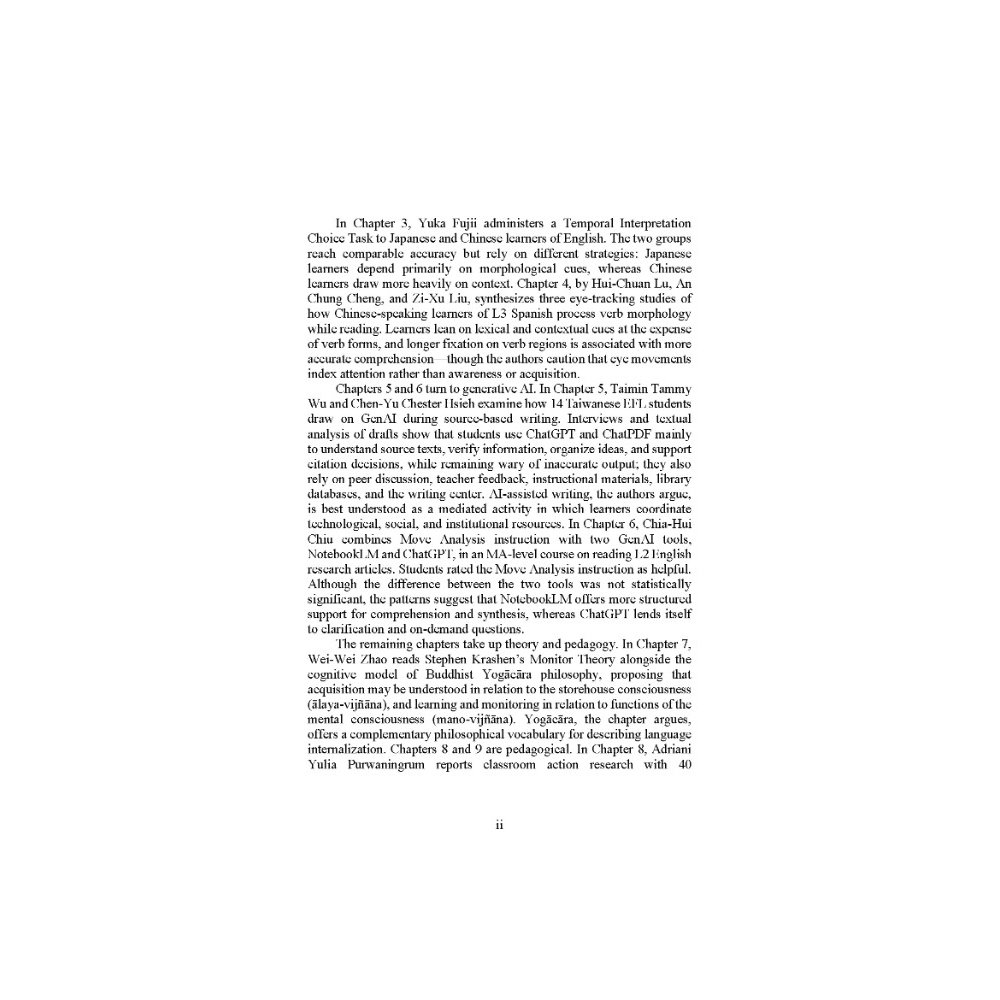 In Chapter 3, Yuka Fujii administers a Temporal Interpretation Choice Task to Japanese and Chinese learners of English. The two groups reach comparable accuracy but rely on different strategies: Japanese learners depend primarily on morphological cues, whereas Chinese learners draw more heavily on context. Chapter 4, by Hui-Chuan Lu, An Chung Cheng, and Zi-Xu Liu, synthesizes three eye-tracking studies of how Chinese-speaking learners of L3 Spanish process verb morphology while reading. Learners lean on lexical and contextual cues at the expense of verb forms, and longer fixation on verb regions is associated with more accurate comprehension – though the authors caution that eye movements index attention rather than awareness or acquisition.

Chapters 5 and 6 turn to generative AI. In Chapter 5, Taimin Tammy Wu and Chen-Yu Chester Hsieh examine how 14 Taiwanese EFL students draw on GenAI during source-based writing. Interviews and textual analysis of drafts show that students use ChatGPT and ChatPDF mainly to understand source texts, verify information, organize ideas, and support citation decisions, while remaining wary of inaccurate output; they also rely on peer discussion, teacher feedback, instructional materials, library databases, and the writing center. AI-assisted writing, the authors argue, is best understood as a mediated activity in which learners coordinate technological, social, and institutional resources. In Chapter 6, Chia-Hui Chiu combines Move Analysis instruction with two GenAI tools, NotebookLM and ChatGPT, in an MA-level course on reading L2 English research articles. Students rated the Move Analysis instruction as helpful. Although the difference between the two tools was not statistically significant, the patterns suggest that NotebookLM offers more structured support for comprehension and synthesis, whereas ChatGPT lends itself to clarification and on-demand questions.

The remaining chapters take up theory and pedagogy. In Chapter 7, Wei-Wei Zhao reads Stephen Krashen's Monitor Theory alongside the cognitive model of Buddhist Yogācāra philosophy, proposing that acquisition may be understood in relation to the storehouse consciousness (ālaya-vijñāna), and learning and monitoring in relation to functions of the mental consciousness (mano-vijñāna). Yogācāra, the chapter argues, offers a complementary philosophical vocabulary for describing language internalization. Chapters 8 and 9 are pedagogical. In Chapter 8, Adriani Yulia Purwaningrum reports classroom action research with 40

ii